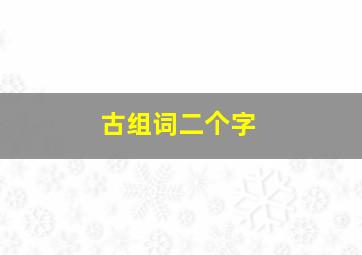 古组词二个字